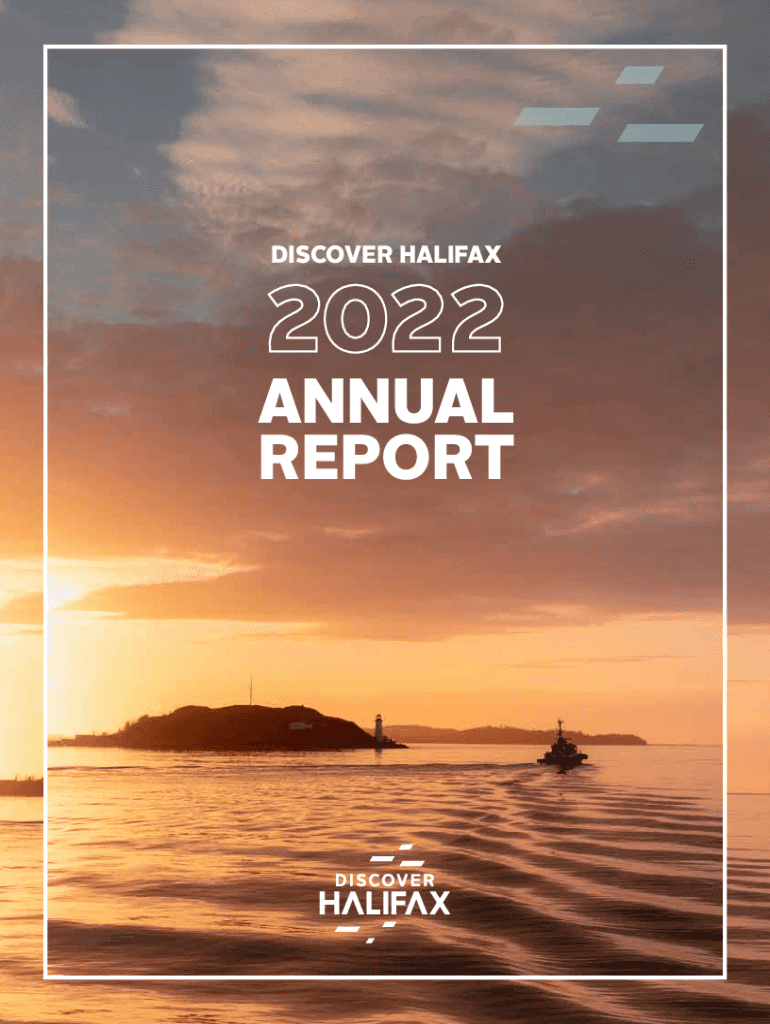 DISCOVER HALIFAX

2022

ANNUAL
REPORT

DISCOVER
HALIFAX